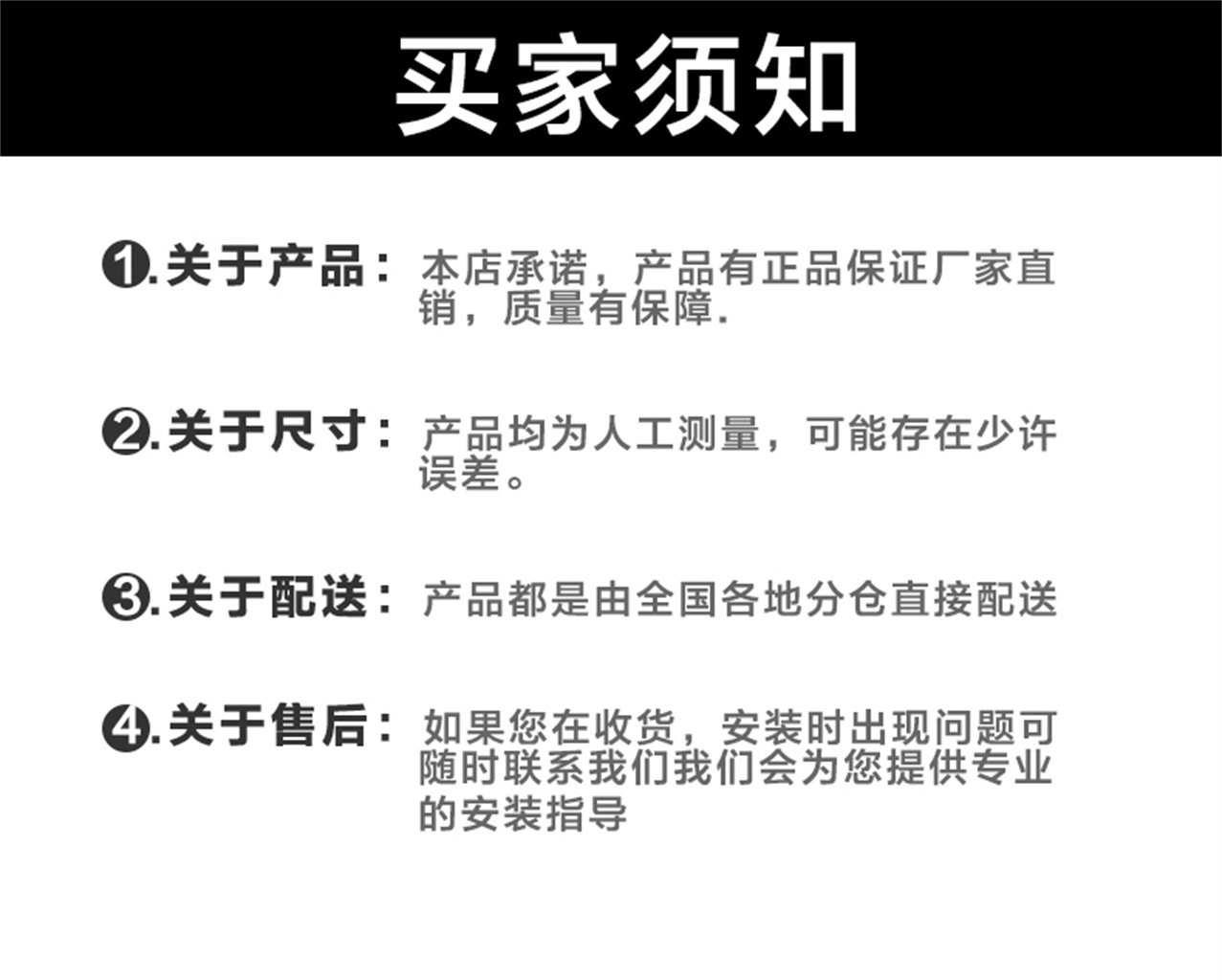 买家须知

❶.关于产品：本店承诺，产品有正品保证厂家直销，质量有保障.

❷.关于尺寸：产品均为人工测量，可能存在少许误差。

❸.关于配送：产品都是由全国各地分仓直接配送

❹.关于售后：如果您在收货，安装时出现问题可随时联系我们我们会为您提供专业的安装指导